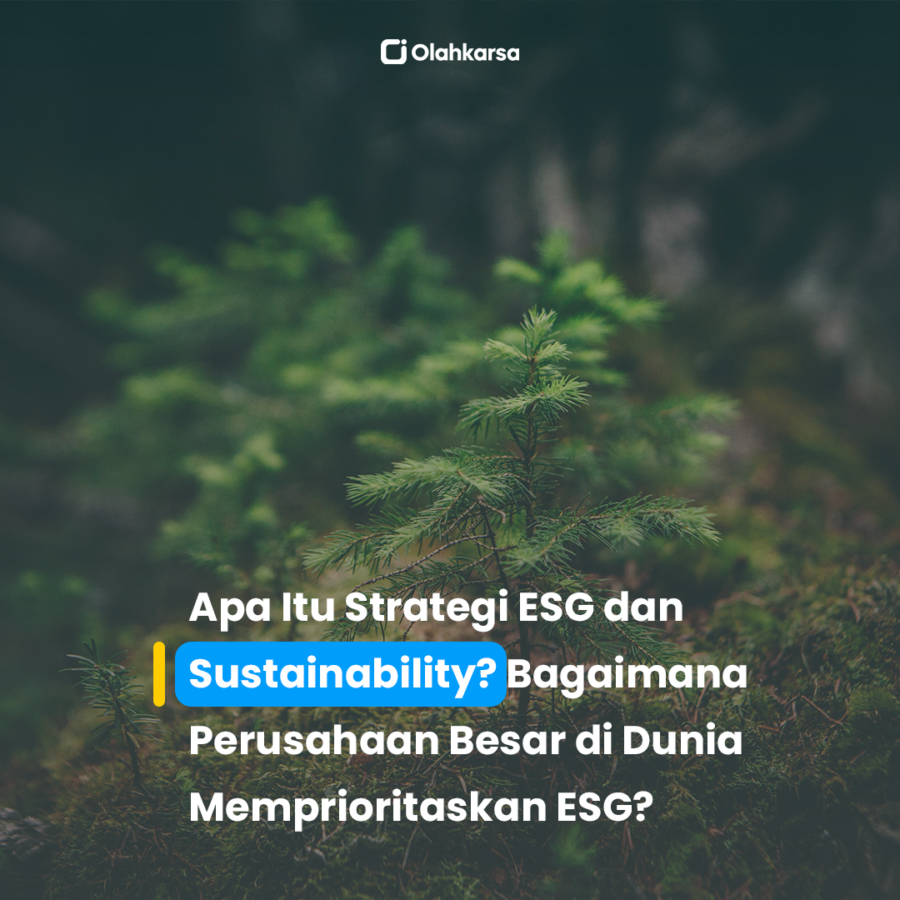 Olahkarsa

Apa Itu Strategi ESG dan Sustainability? Bagaimana Perusahaan Besar di Dunia Memprioritaskan ESG?